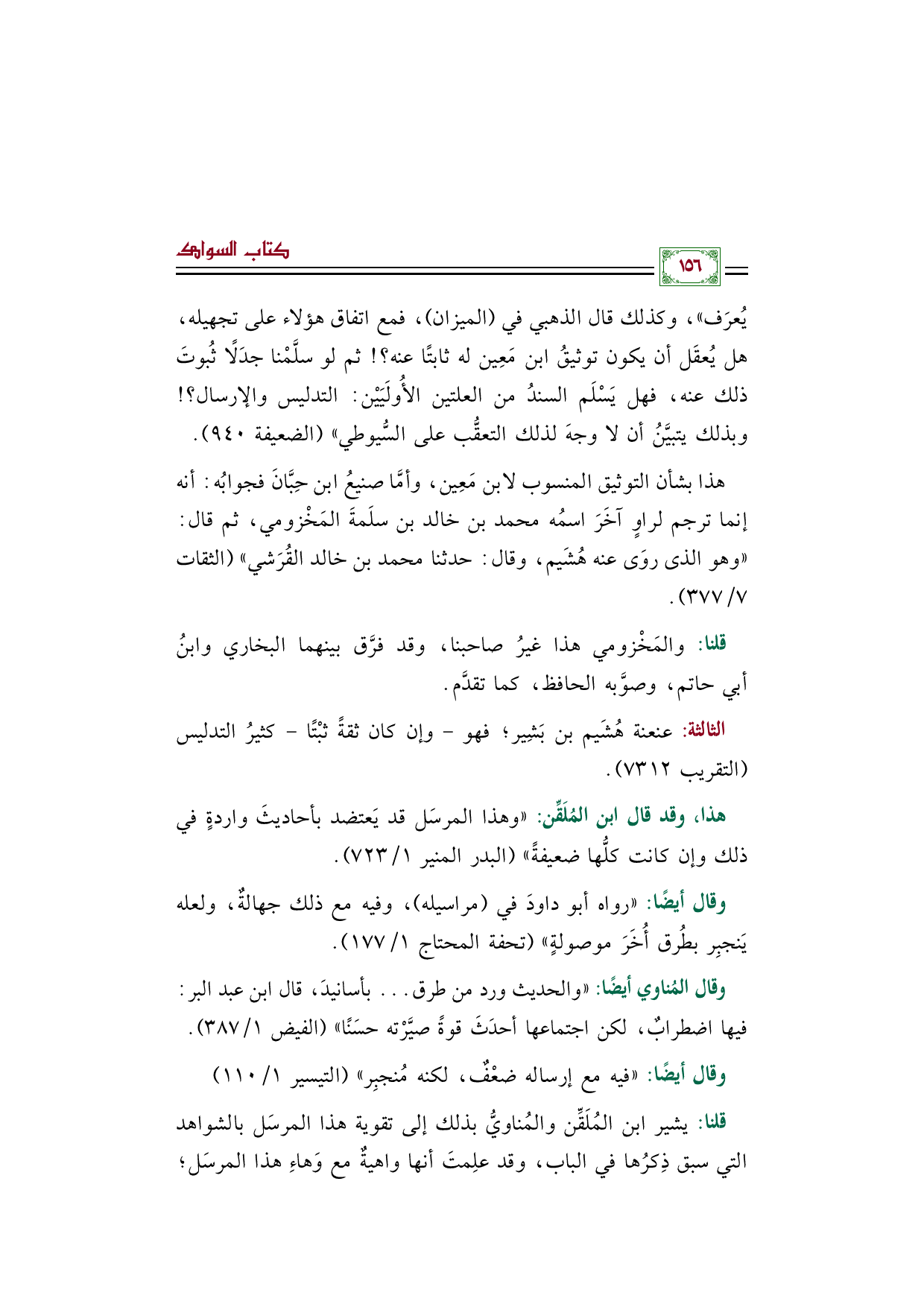 كتاب السواك

١٥٦

يُعرَف»، وكذلك قال الذهبي في (الميزان)، فمع اتفاق هؤلاء على تجهيله، هل يُعقَل أن يكون توثيقُ ابن مَعِين له ثابتًا عنه؟! ثم لو سلَّمْنا جدَلًا ثُبوتَ ذلك عنه، فهل يَسْلَم السندُ من العلتين الأُولَيَيْن: التدليس والإرسال؟! وبذلك يتبيَّنُ أن لا وجهَ لذلك التعقُّب على السُّيوطي» (الضعيفة ٩٤٠).

هذا بشأن التوثيق المنسوب لابن مَعِين، وأمَّا صنيعُ ابن حِبَّانَ فجوابُه: أنه إنما ترجم لراوٍ آخَرَ اسمُه محمد بن خالد بن سلَمةَ المَخْزومي، ثم قال: «وهو الذى روَى عنه هُشَيم، وقال: حدثنا محمد بن خالد القُرَشي» (الثقات ٧/ ٣٧٧).

قلنا: والمَخْزومي هذا غيرُ صاحبنا، وقد فرَّق بينهما البخاري وابنُ أبي حاتم، وصوَّبه الحافظ، كما تقدَّم.

الثالثة: عنعنة هُشَيم بن بَشِير؛ فهو - وإن كان ثقةً ثبْتًا - كثيرُ التدليس (التقريب ٧٣١٢).

هذا، وقد قال ابن المُلَقِّن: «وهذا المرسَل قد يَعتضد بأحاديثَ واردةٍ في ذلك وإن كانت كلُّها ضعيفةً» (البدر المنير ١/ ٧٢٣).

وقال أيضًا: «رواه أبو داودَ في (مراسيله)، وفيه مع ذلك جهالةٌ، ولعله يَنجبِر بطُرق أُخَرَ موصولةٍ» (تحفة المحتاج ١/ ١٧٧).

وقال المُناوي أيضًا: «والحديث ورد من طرق... بأسانيدَ، قال ابن عبد البر: فيها اضطرابٌ، لكن اجتماعها أحدَثَ قوةً صيَّرْته حسَنًا» (الفيض ١/ ٣٨٧).

وقال أيضًا: «فيه مع إرساله ضعْفٌ، لكنه مُنجبِر» (التيسير ١/ ١١٠)

قلنا: يشير ابن المُلَقِّن والمُناويُّ بذلك إلى تقوية هذا المرسَل بالشواهد التي سبق ذِكرُها في الباب، وقد علِمتَ أنها واهيةٌ مع وَهاءِ هذا المرسَل؛